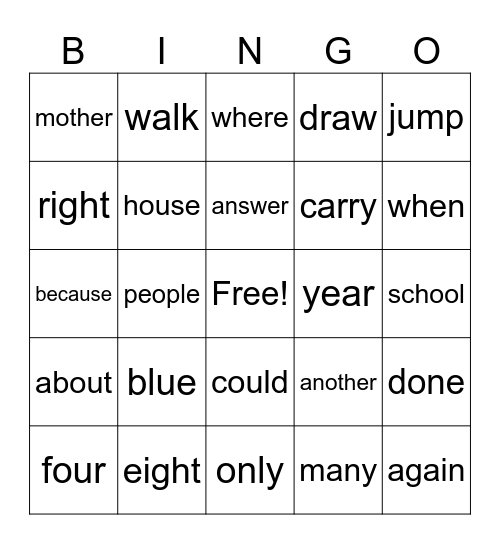 | B | I | N | G | O |
|---|---|---|---|---|
| mother | walk | where | draw | jump |
| right | house | answer | carry | when |
| because | people | Free! | year | school |
| about | blue | could | another | done |
| four | eight | only | many | again |